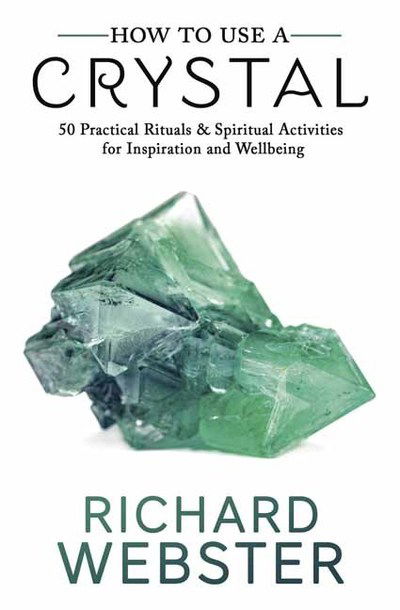 HOW TO USE A
CRYSTAL
50 Practical Rituals & Spiritual Activities for Inspiration and Wellbeing

RICHARD
WEBSTER